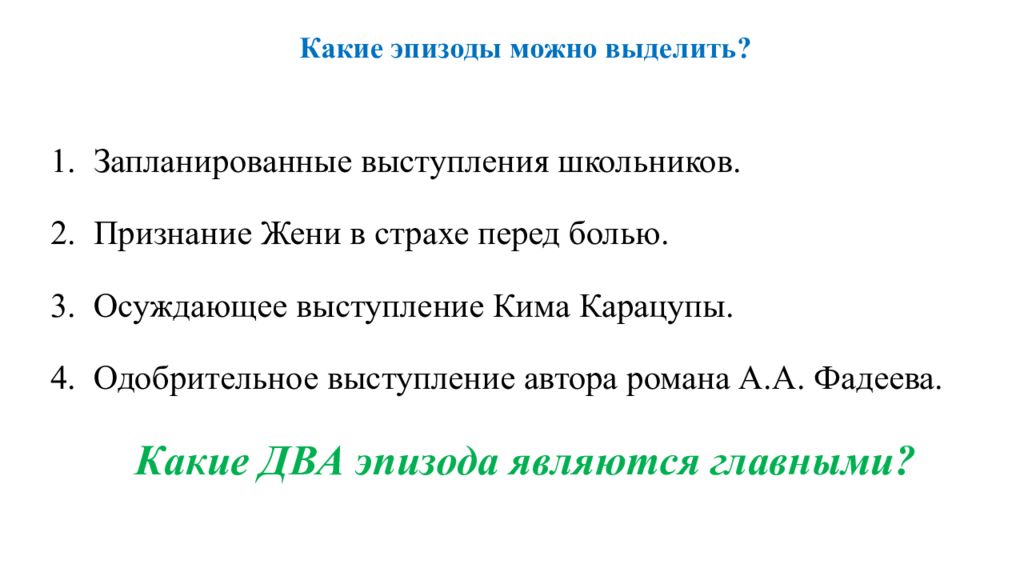 Какие эпизоды можно выделить?

1. Запланированные выступления школьников.

2. Признание Жени в страхе перед болью.

3. Осуждающее выступление Кима Карацупы.

4. Одобрительное выступление автора романа А.А. Фадеева.

Какие ДВА эпизода являются главными?